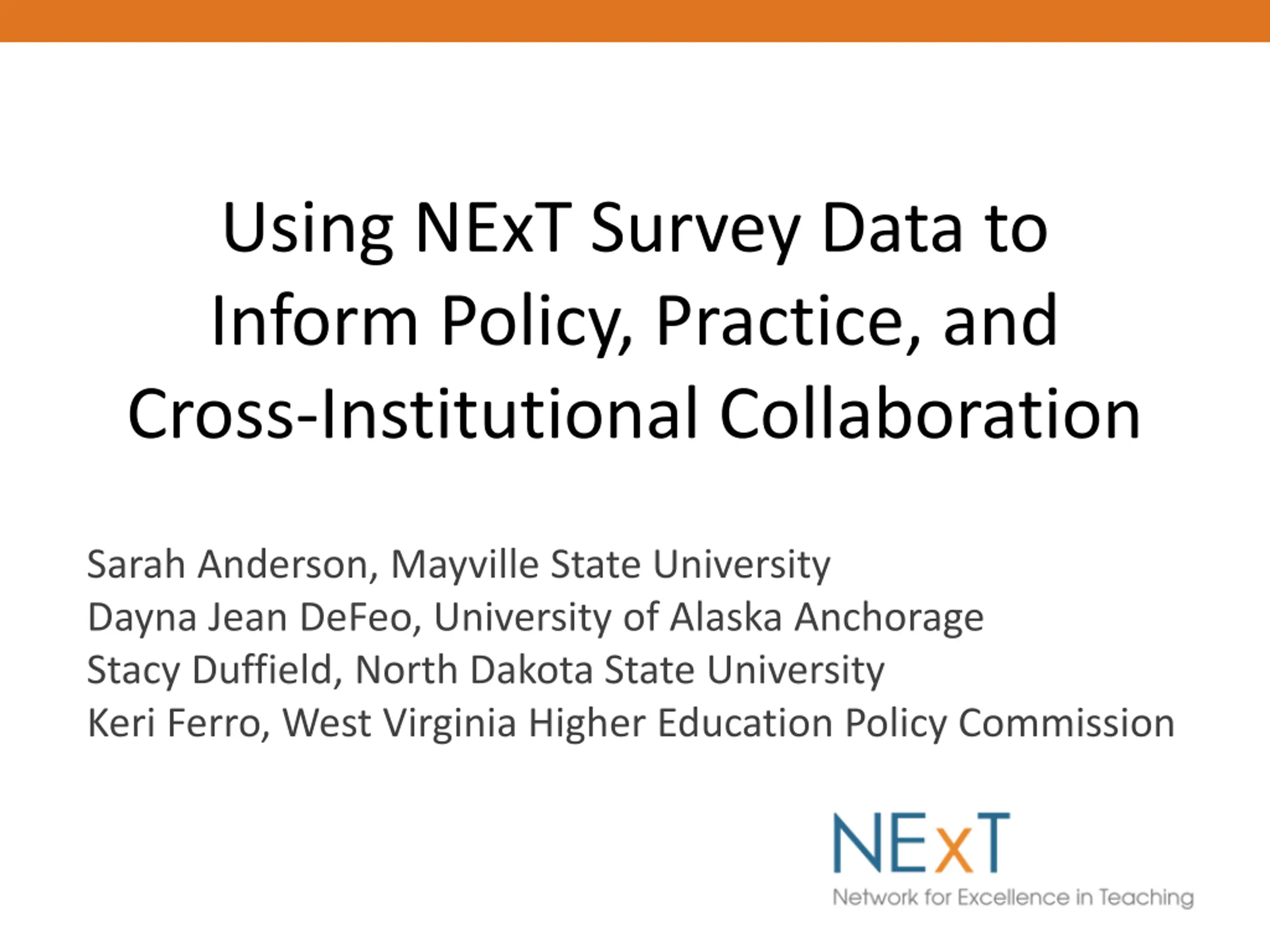 Using NExT Survey Data to Inform Policy, Practice, and Cross-Institutional Collaboration

Sarah Anderson, Mayville State University
Dayna Jean DeFeo, University of Alaska Anchorage
Stacy Duffield, North Dakota State University
Keri Ferro, West Virginia Higher Education Policy Commission

NExT
Network for Excellence in Teaching